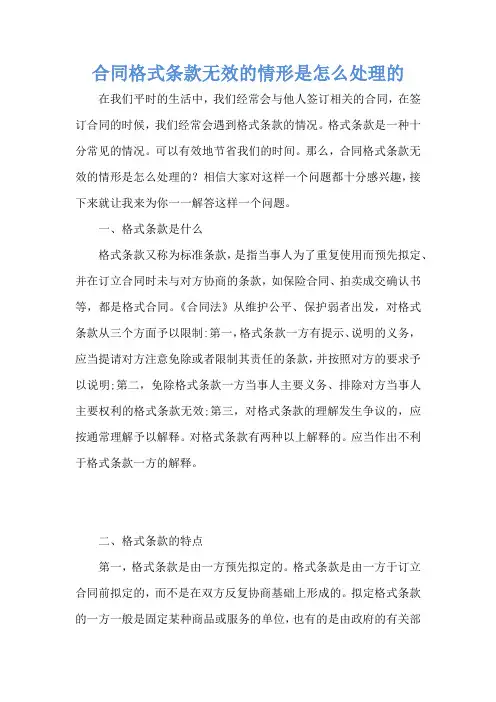 合同格式条款无效的情形是怎么处理的

在我们平时的生活中，我们经常会与他人签订相关的合同，在签订合同的时候，我们经常会遇到格式条款的情况。格式条款是一种十分常见的情况。可以有效地节省我们的时间。那么，合同格式条款无效的情形是怎么处理的？相信大家对这样一个问题都十分感兴趣，接下来就让我来为你一一解答这样一个问题。

一、格式条款是什么

格式条款又称为标准条款，是指当事人为了重复使用而预先拟定、并在订立合同时未与对方协商的条款，如保险合同、拍卖成交确认书等，都是格式合同。《合同法》从维护公平、保护弱者出发，对格式条款从三个方面予以限制：第一，格式条款一方有提示、说明的义务，应当提请对方注意免除或者限制其责任的条款，并按照对方的要求予以说明；第二，免除格式条款一方当事人主要义务、排除对方当事人主要权利的格式条款无效；第三，对格式条款的理解发生争议的，应按通常理解予以解释。对格式条款有两种以上解释的。应当作出不利于格式条款一方的解释。

二、格式条款的特点

第一，格式条款是由一方预先拟定的。格式条款是由一方于订立合同前拟定的，而不是在双方反复协商基础上形成的。拟定格式条款的一方一般是固定某种商品或服务的单位，也有的是由政府的有关部